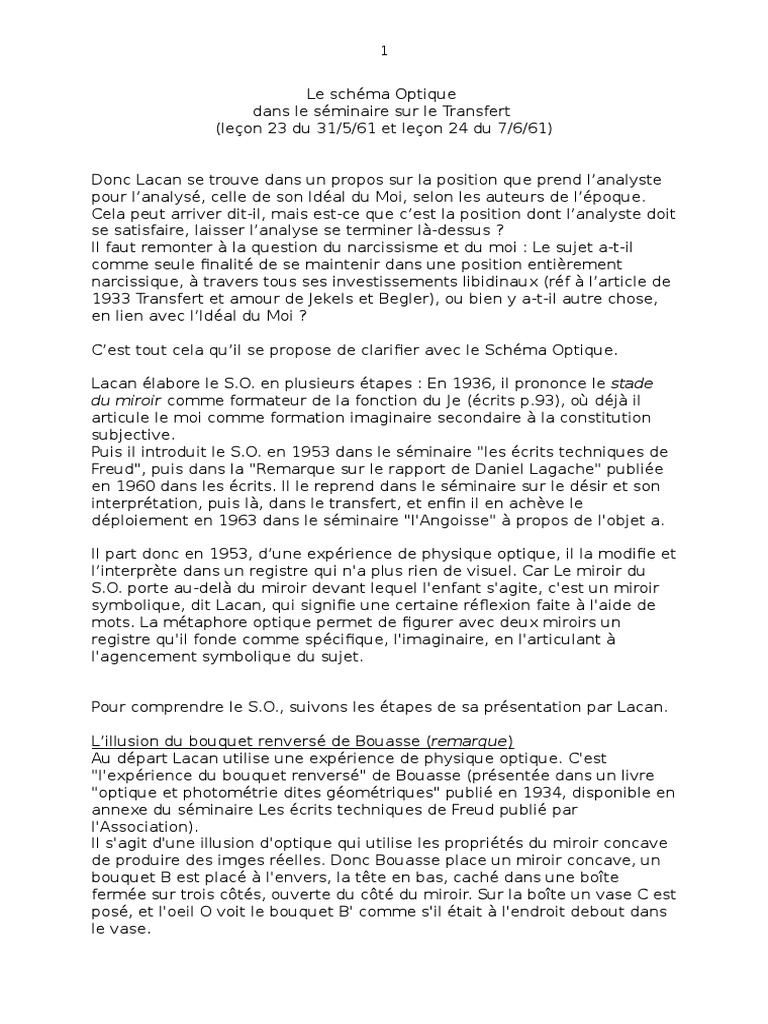 1

Le schéma Optique
dans le séminaire sur le Transfert
(leçon 23 du 31/5/61 et leçon 24 du 7/6/61)

Donc Lacan se trouve dans un propos sur la position que prend l'analyste pour l'analysé, celle de son Idéal du Moi, selon les auteurs de l'époque. Cela peut arriver dit-il, mais est-ce que c'est la position dont l'analyste doit se satisfaire, laisser l'analyse se terminer là-dessus ?
Il faut remonter à la question du narcissisme et du moi : Le sujet a-t-il comme seule finalité de se maintenir dans une position entièrement narcissique, à travers tous ses investissements libidinaux (réf à l'article de 1933 Transfert et amour de Jekels et Begler), ou bien y a-t-il autre chose, en lien avec l'Idéal du Moi ?

C'est tout cela qu'il se propose de clarifier avec le Schéma Optique.

Lacan élabore le S.O. en plusieurs étapes : En 1936, il prononce le stade du miroir comme formateur de la fonction du Je (écrits p.93), où déjà il articule le moi comme formation imaginaire secondaire à la constitution subjective.
Puis il introduit le S.O. en 1953 dans le séminaire "les écrits techniques de Freud", puis dans la "Remarque sur le rapport de Daniel Lagache" publiée en 1960 dans les écrits. Il le reprend dans le séminaire sur le désir et son interprétation, puis là, dans le transfert, et enfin il en achève le déploiement en 1963 dans le séminaire "l'Angoisse" à propos de l'objet a.

Il part donc en 1953, d'une expérience de physique optique, il la modifie et l'interprète dans un registre qui n'a plus rien de visuel. Car Le miroir du S.O. porte au-delà du miroir devant lequel l'enfant s'agite, c'est un miroir symbolique, dit Lacan, qui signifie une certaine réflexion faite à l'aide de mots. La métaphore optique permet de figurer avec deux miroirs un registre qu'il fonde comme spécifique, l'imaginaire, en l'articulant à l'agencement symbolique du sujet.

Pour comprendre le S.O., suivons les étapes de sa présentation par Lacan.

L'illusion du bouquet renversé de Bouasse (remarque)
Au départ Lacan utilise une expérience de physique optique. C'est "l'expérience du bouquet renversé" de Bouasse (présentée dans un livre "optique et photométrie dites géométriques" publié en 1934, disponible en annexe du séminaire Les écrits techniques de Freud publié par l'Association).
Il s'agit d'une illusion d'optique qui utilise les propriétés du miroir concave de produire des imges réelles. Donc Bouasse place un miroir concave, un bouquet B est placé à l'envers, la tête en bas, caché dans une boîte fermée sur trois côtés, ouverte du côté du miroir. Sur la boîte un vase C est posé, et l'oeil O voit le bouquet B' comme s'il était à l'endroit debout dans le vase.